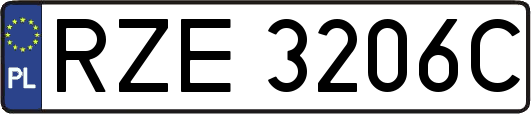 PL
RZE 3206C